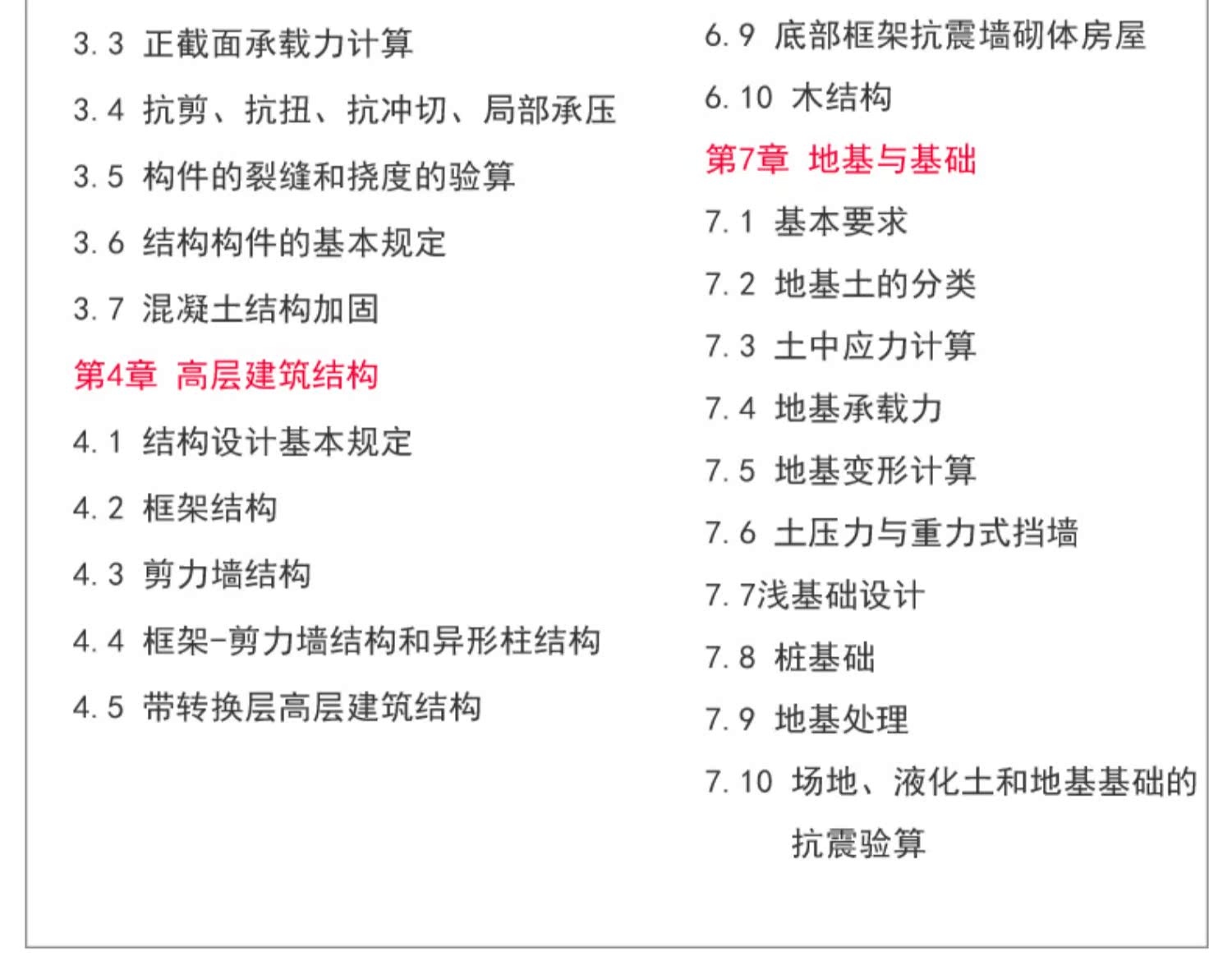 3.3 正截面承载力计算

3.4 抗剪、抗扭、抗冲切、局部承压

3.5 构件的裂缝和挠度的验算

3.6 结构构件的基本规定

3.7 混凝土结构加固

第4章 高层建筑结构

4.1 结构设计基本规定

4.2 框架结构

4.3 剪力墙结构

4.4 框架-剪力墙结构和异形柱结构

4.5 带转换层高层建筑结构

6.9 底部框架抗震墙砌体房屋

6.10 木结构

第7章 地基与基础

7.1 基本要求

7.2 地基土的分类

7.3 土中应力计算

7.4 地基承载力

7.5 地基变形计算

7.6 土压力与重力式挡墙

7.7浅基础设计

7.8 桩基础

7.9 地基处理

7.10 场地、液化土和地基基础的抗震验算